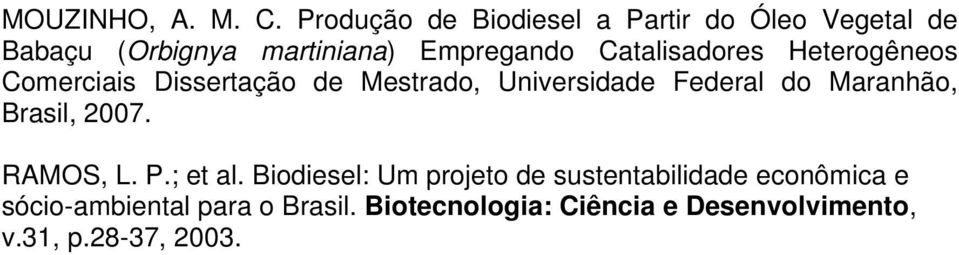 MOUZINHO, A. M. C. Produção de Biodiesel a Partir do Óleo Vegetal de Babaçu (Orbignya martiniana) Empregando Catalisadores Heterogêneos Comerciais Dissertação de Mestrado, Universidade Federal do Maranhão, Brasil, 2007.

RAMOS, L. P.; et al. Biodiesel: Um projeto de sustentabilidade econômica e sócio-ambiental para o Brasil. Biotecnologia: Ciência e Desenvolvimento, v.31, p.28-37, 2003.